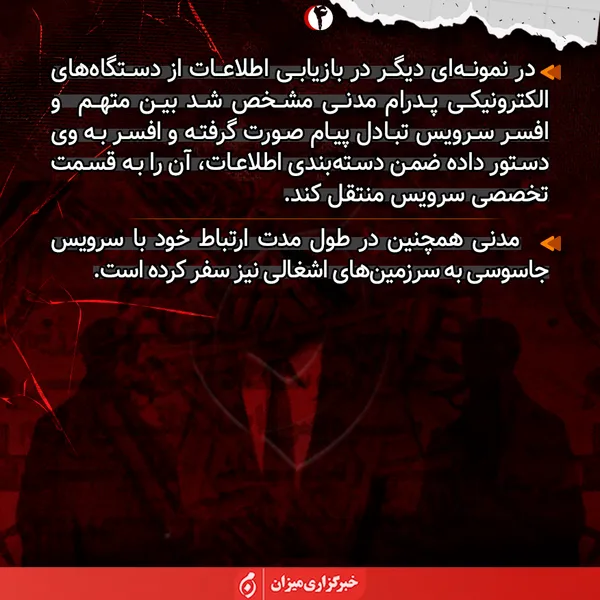 ۴

در نمونه‌ای دیگر در بازیابی اطلاعات از دستگاه‌های الکترونیکی پدرام مدنی مشخص شد بین متهم و افسر سرویس تبادل پیام صورت گرفته و افسر به وی دستور داده ضمن دسته‌بندی اطلاعات، آن را به قسمت تخصصی سرویس منتقل کند.

مدنی همچنین در طول مدت ارتباط خود با سرویس جاسوسی به سرزمین‌های اشغالی نیز سفر کرده است.

خبرگزاری میزان